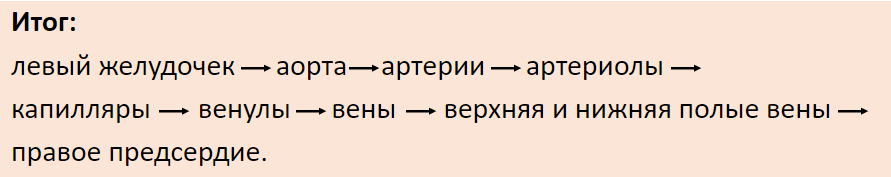 **Итог:**

левый желудочек → аорта → артерии → артериолы → капилляры → венулы → вены → верхняя и нижняя полые вены → правое предсердие.